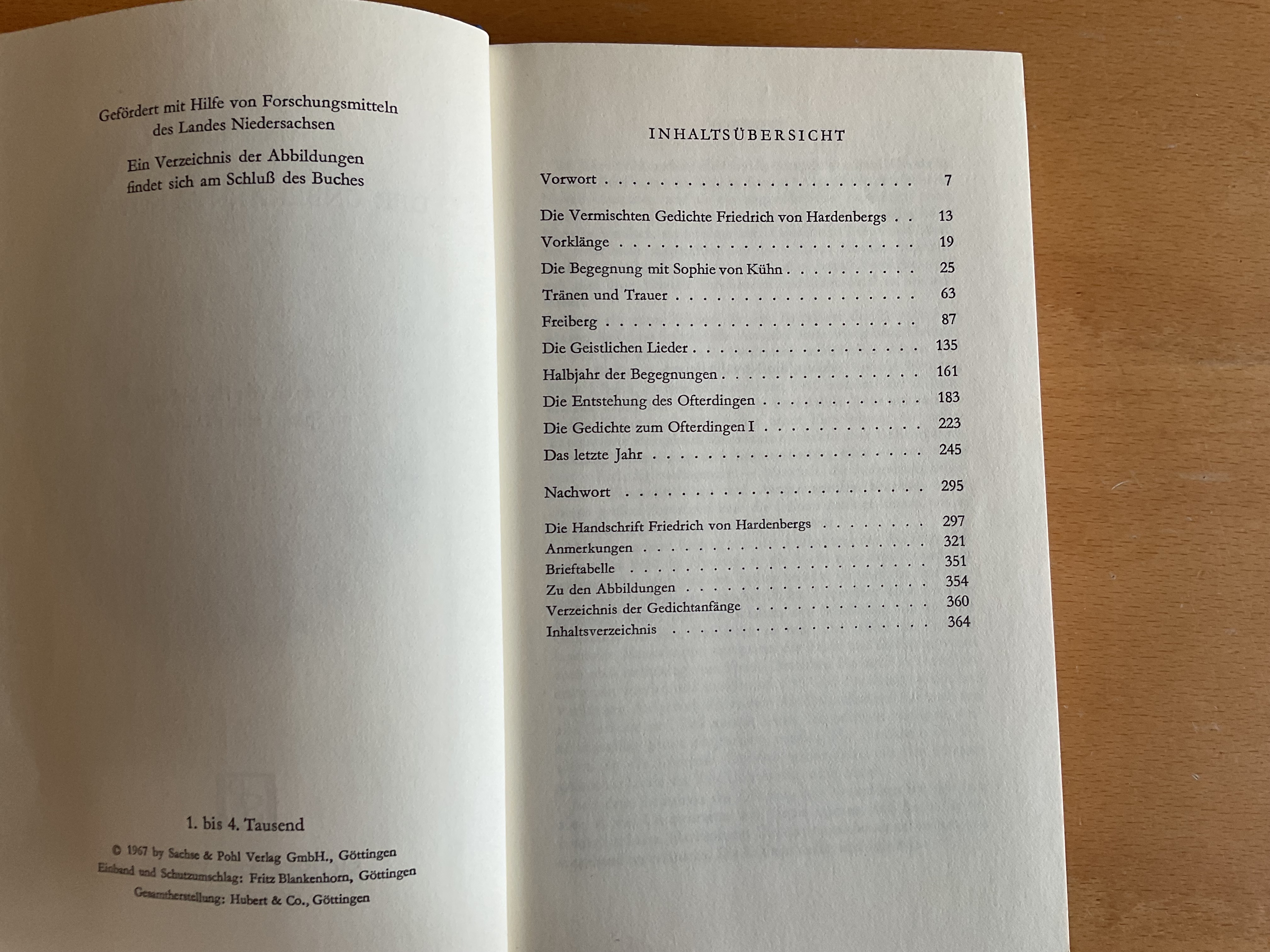 Gefördert mit Hilfe von Forschungsmitteln des Landes Niedersachsen

Ein Verzeichnis der Abbildungen findet sich am Schluß des Buches

1. bis 4. Tausend

© 1967 by Sachse & Pohl Verlag GmbH., Göttingen
Einband und Schutzumschlag: Fritz Blankenhorn, Göttingen
Gesamtherstellung: Hubert & Co., Göttingen

INHALTSÜBERSICHT

Vorwort 7

Die Vermischten Gedichte Friedrich von Hardenbergs 13
Vorklänge 19
Die Begegnung mit Sophie von Kühn 25
Tränen und Trauer 63
Freiberg 87
Die Geistlichen Lieder 135
Halbjahr der Begegnungen 161
Die Entstehung des Ofterdingen 183
Die Gedichte zum Ofterdingen I 223
Das letzte Jahr 245

Nachwort 295

Die Handschrift Friedrich von Hardenbergs 297
Anmerkungen 321
Brieftabelle 351
Zu den Abbildungen 354
Verzeichnis der Gedichtanfänge 360
Inhaltsverzeichnis 364